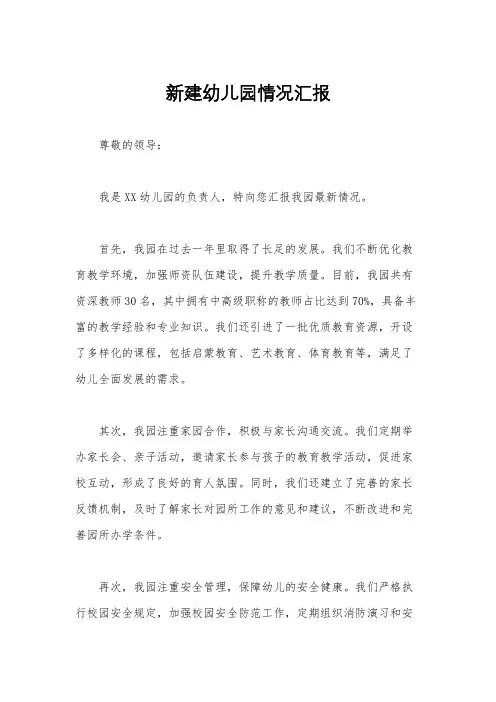 新建幼儿园情况汇报

尊敬的领导：

我是XX幼儿园的负责人，特向您汇报我园最新情况。

首先，我园在过去一年里取得了长足的发展。我们不断优化教育教学环境，加强师资队伍建设，提升教学质量。目前，我园共有资深教师30名，其中拥有中高级职称的教师占比达到70%，具备丰富的教学经验和专业知识。我们还引进了一批优质教育资源，开设了多样化的课程，包括启蒙教育、艺术教育、体育教育等，满足了幼儿全面发展的需求。

其次，我园注重家园合作，积极与家长沟通交流。我们定期举办家长会、亲子活动，邀请家长参与孩子的教育教学活动，促进家校互动，形成了良好的育人氛围。同时，我们还建立了完善的家长反馈机制，及时了解家长对园所工作的意见和建议，不断改进和完善园所办学条件。

再次，我园注重安全管理，保障幼儿的安全健康。我们严格执行校园安全规定，加强校园安全防范工作，定期组织消防演习和安